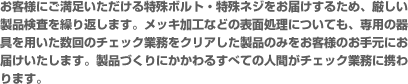 お客様にご満足いただける特殊ボルト・特殊ネジをお届けするため、厳しい製品検査を繰り返します。メッキ加工などの表面処理についても、専用の器具を用いた数回のチェック業務をクリアした製品のみをお客様のお手元にお届けいたします。製品づくりにかかわるすべての人間がチェック業務に携わります。